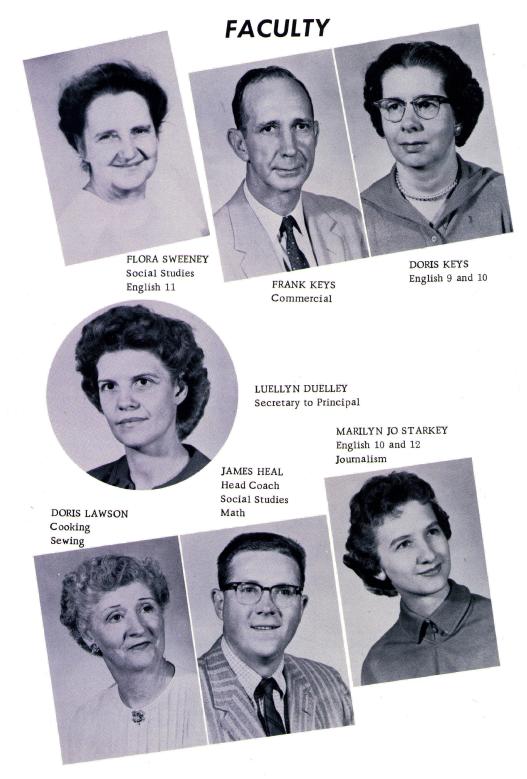 FACULTY

FLORA SWEENEY
Social Studies
English 11

FRANK KEYS
Commercial

DORIS KEYS
English 9 and 10

LUELLYN DUELLEY
Secretary to Principal

MARILYN JO STARKEY
English 10 and 12
Journalism

JAMES HEAL
Head Coach
Social Studies
Math

DORIS LAWSON
Cooking
Sewing